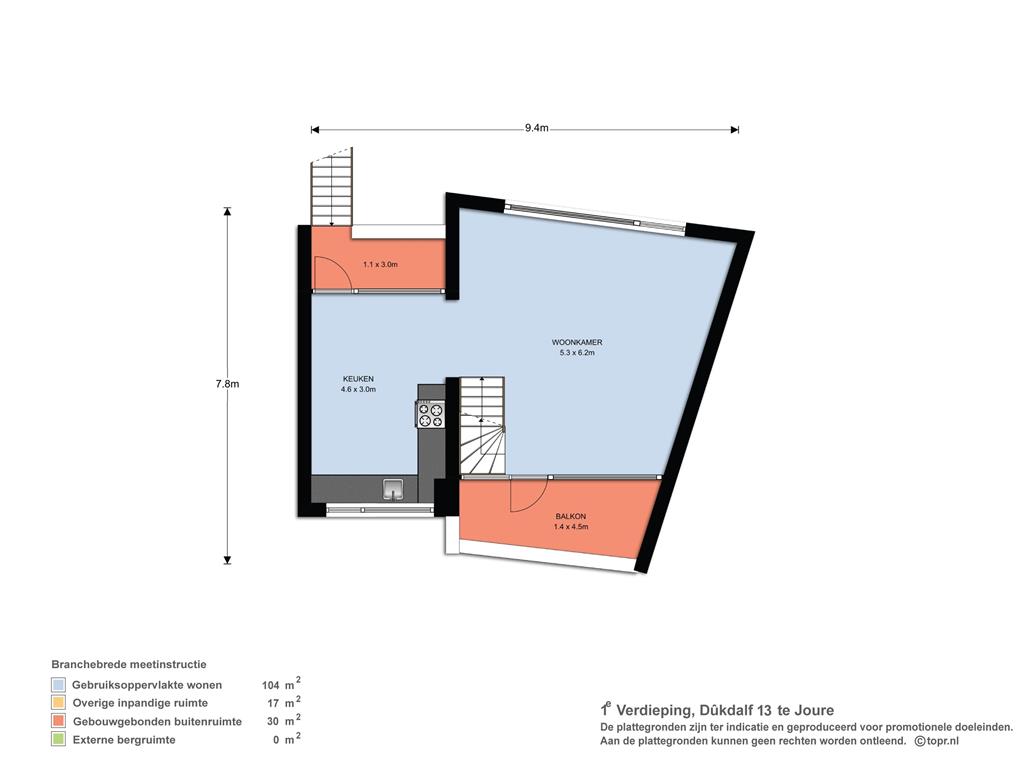 9.4m

7.8m

1.1 x 3.0m

WOONKAMER
5.3 x 6.2m

KEUKEN
4.6 x 3.0m

BALKON
1.4 x 4.5m

Branchebrede meetinstructie

| | | |
|---|---|---|
| Gebruiksoppervlakte wonen | 104 | $m^2$ |
| Overige inpandige ruimte | 17 | $m^2$ |
| Gebouwgebonden buitenruimte | 30 | $m^2$ |
| Externe bergruimte | 0 | $m^2$ |

$1^e$ Verdieping, Dûkdalf 13 te Joure
De plattegronden zijn ter indicatie en geproduceerd voor promotionele doeleinden.
Aan de plattegronden kunnen geen rechten worden ontleend. ©topr.nl